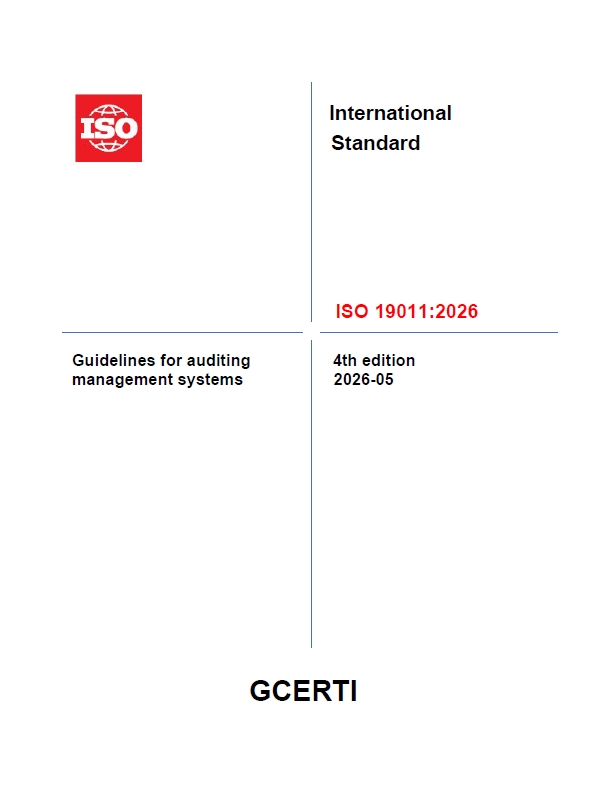 ISO

International
Standard

ISO 19011:2026

Guidelines for auditing management systems

4th edition
2026-05

GCERTI